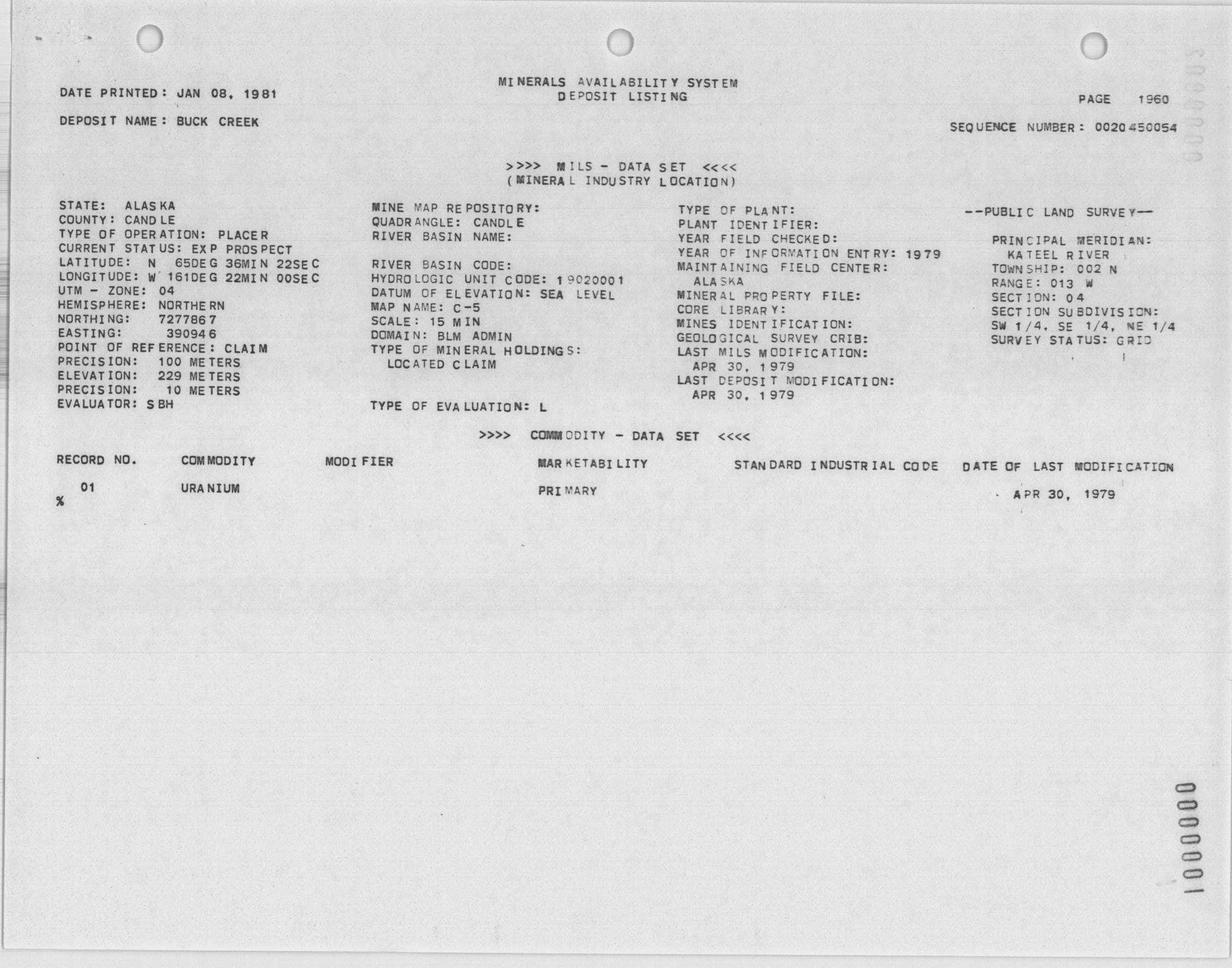 DATE PRINTED: JAN 08, 1981

MINERALS AVAILABILITY SYSTEM
DEPOSIT LISTING

PAGE 1960

DEPOSIT NAME: BUCK CREEK

SEQUENCE NUMBER: 0020450054

>>>> MILS - DATA SET <<<<
(MINERAL INDUSTRY LOCATION)

STATE: ALASKA
COUNTY: CANDLE
TYPE OF OPERATION: PLACER
CURRENT STATUS: EXP PROSPECT
LATITUDE: N 65DEG 36MIN 22SEC
LONGITUDE: W 161DEG 22MIN 00SEC
UTM - ZONE: 04
HEMISPHERE: NORTHERN
NORTHING: 7277867
EASTING: 390946
POINT OF REFERENCE: CLAIM
PRECISION: 100 METERS
ELEVATION: 229 METERS
PRECISION: 10 METERS
EVALUATOR: SBH

MINE MAP REPOSITORY:
QUADRANGLE: CANDLE
RIVER BASIN NAME:

RIVER BASIN CODE:
HYDROLOGIC UNIT CODE: 19020001
DATUM OF ELEVATION: SEA LEVEL
MAP NAME: C-5
SCALE: 15 MIN
DOMAIN: BLM ADMIN
TYPE OF MINERAL HOLDINGS:
LOCATED CLAIM

TYPE OF EVALUATION: L

TYPE OF PLANT:
PLANT IDENTIFIER:
YEAR FIELD CHECKED:
YEAR OF INFORMATION ENTRY: 1979
MAINTAINING FIELD CENTER:
ALASKA
MINERAL PROPERTY FILE:
CORE LIBRARY:
MINES IDENTIFICATION:
GEOLOGICAL SURVEY CRIB:
LAST MILS MODIFICATION:
APR 30, 1979
LAST DEPOSIT MODIFICATION:
APR 30, 1979

--PUBLIC LAND SURVEY--

PRINCIPAL MERIDIAN:
KATEEL RIVER
TOWNSHIP: 002 N
RANGE: 013 W
SECTION: 04
SECTION SUBDIVISION:
SW 1/4, SE 1/4, NE 1/4
SURVEY STATUS: GRID

>>>> COMMODITY - DATA SET <<<<

| RECORD NO. | COMMODITY | MODIFIER | MARKETABILITY | STANDARD INDUSTRIAL CODE | DATE OF LAST MODIFICATION |
|---|---|---|---|---|---|
| 01 | URANIUM | | PRIMARY | | APR 30, 1979 |

%

0000001